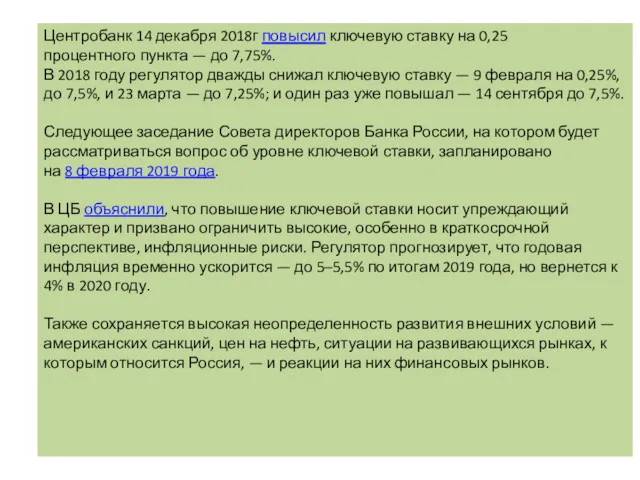 Центробанк 14 декабря 2018г повысил ключевую ставку на 0,25 процентного пункта — до 7,75%.
В 2018 году регулятор дважды снижал ключевую ставку — 9 февраля на 0,25%, до 7,5%, и 23 марта — до 7,25%; и один раз уже повышал — 14 сентября до 7,5%.

Следующее заседание Совета директоров Банка России, на котором будет рассматриваться вопрос об уровне ключевой ставки, запланировано на 8 февраля 2019 года.

В ЦБ объяснили, что повышение ключевой ставки носит упреждающий характер и призвано ограничить высокие, особенно в краткосрочной перспективе, инфляционные риски. Регулятор прогнозирует, что годовая инфляция временно ускорится — до 5–5,5% по итогам 2019 года, но вернется к 4% в 2020 году.

Также сохраняется высокая неопределенность развития внешних условий — американских санкций, цен на нефть, ситуации на развивающихся рынках, к которым относится Россия, — и реакции на них финансовых рынков.